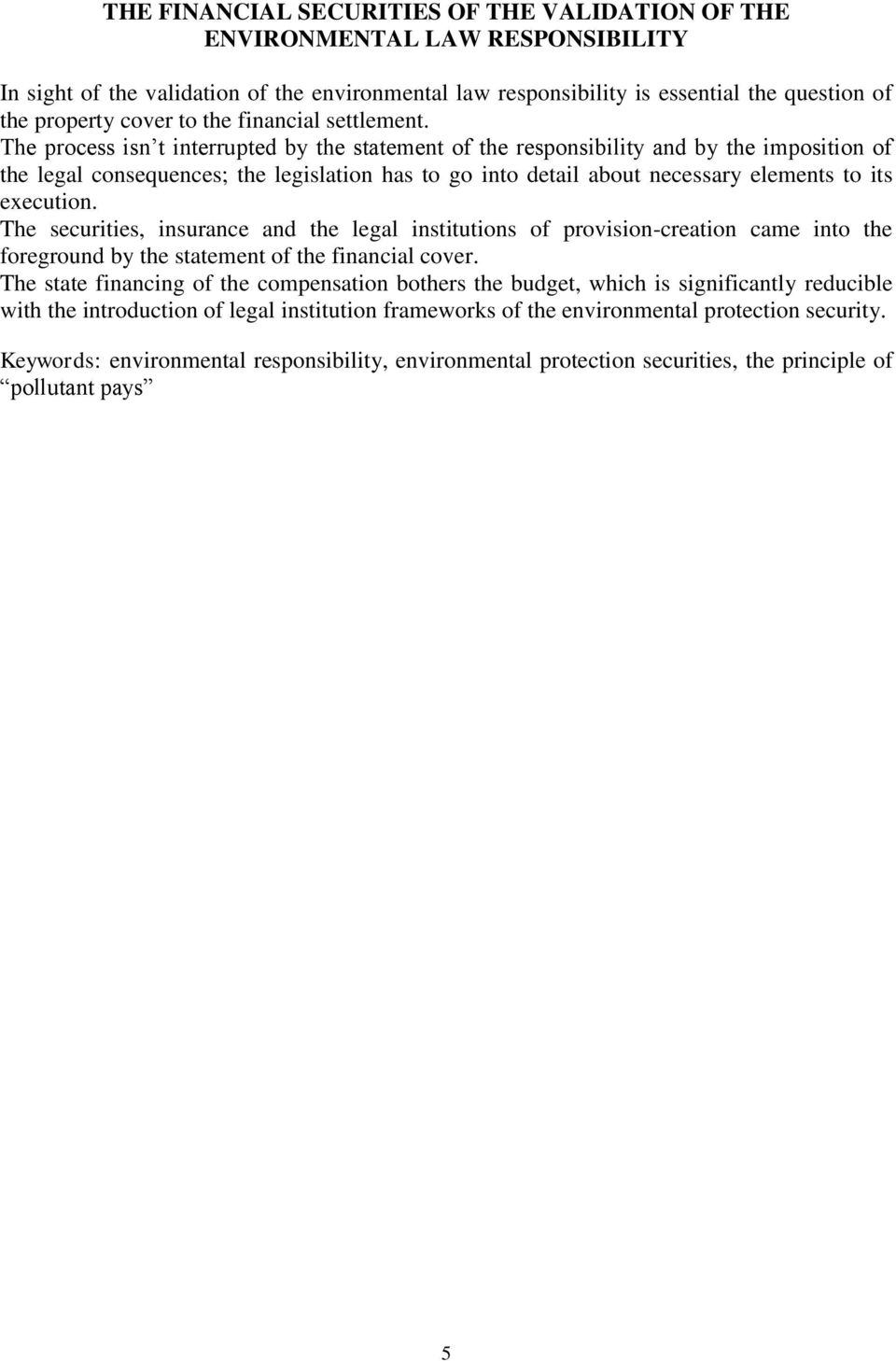 THE FINANCIAL SECURITIES OF THE VALIDATION OF THE ENVIRONMENTAL LAW RESPONSIBILITY

In sight of the validation of the environmental law responsibility is essential the question of the property cover to the financial settlement.
The process isn’t interrupted by the statement of the responsibility and by the imposition of the legal consequences; the legislation has to go into detail about necessary elements to its execution.
The securities, insurance and the legal institutions of provision-creation came into the foreground by the statement of the financial cover.
The state financing of the compensation bothers the budget, which is significantly reducible with the introduction of legal institution frameworks of the environmental protection security.

Keywords: environmental responsibility, environmental protection securities, the principle of “pollutant pays”

5